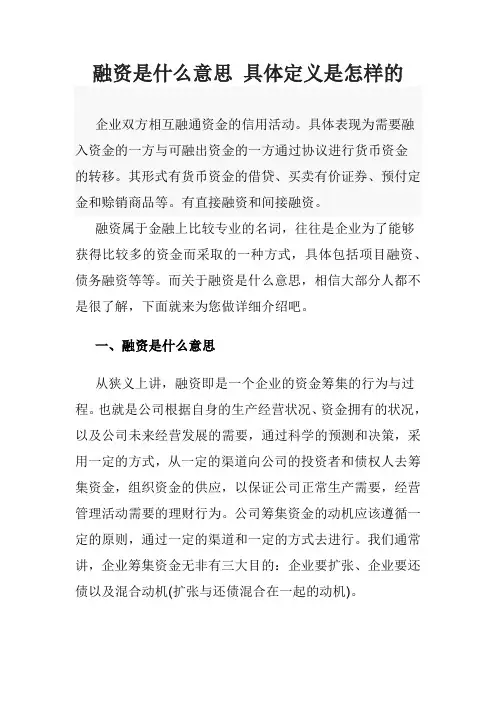 融资是什么意思 具体定义是怎样的

企业双方相互融通资金的信用活动。具体表现为需要融入资金的一方与可融出资金的一方通过协议进行货币资金的转移。其形式有货币资金的借贷、买卖有价证券、预付定金和赊销商品等。有直接融资和间接融资。

融资属于金融上比较专业的名词，往往是企业为了能够获得比较多的资金而采取的一种方式，具体包括项目融资、债务融资等等。而关于融资是什么意思，相信大部分人都不是很了解，下面就来为您做详细介绍吧。

一、融资是什么意思

从狭义上讲，融资即是一个企业的资金筹集的行为与过程。也就是公司根据自身的生产经营状况、资金拥有的状况，以及公司未来经营发展的需要，通过科学的预测和决策，采用一定的方式，从一定的渠道向公司的投资者和债权人去筹集资金，组织资金的供应，以保证公司正常生产需要，经营管理活动需要的理财行为。公司筹集资金的动机应该遵循一定的原则，通过一定的渠道和一定的方式去进行。我们通常讲，企业筹集资金无非有三大目的：企业要扩张、企业要还债以及混合动机(扩张与还债混合在一起的动机)。